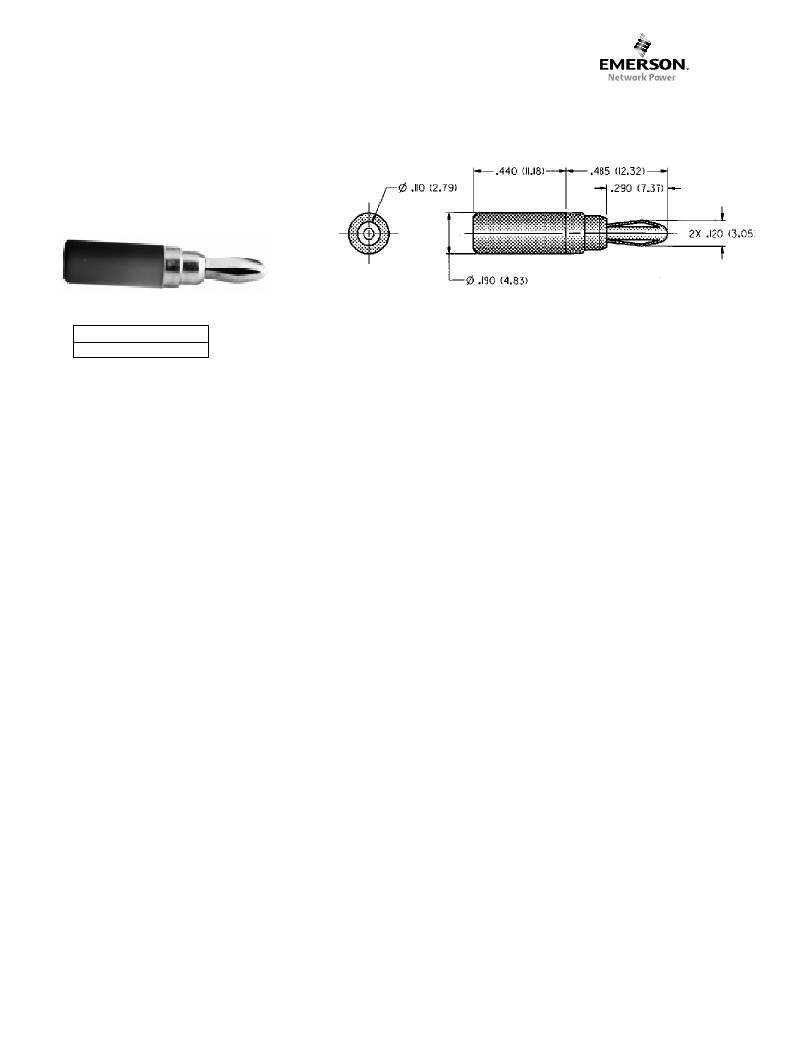 EMERSON.
Network Power

Ø .110 (2.79)

.440 (11.18)

.485 (12.32)

.290 (7.37)

2X .120 (3.05

Ø .190 (4.83)